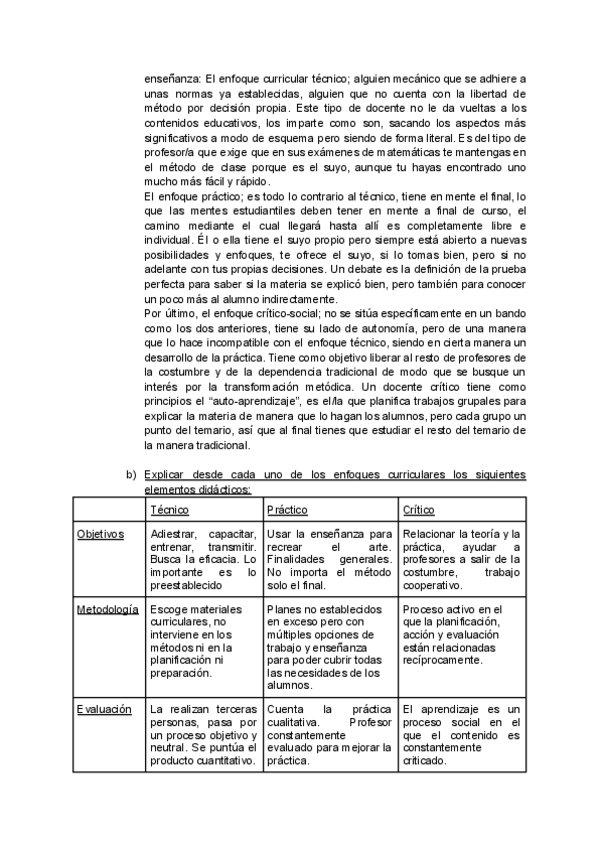 enseñanza: El enfoque curricular técnico; alguien mecánico que se adhiere a unas normas ya establecidas, alguien que no cuenta con la libertad de método por decisión propia. Este tipo de docente no le da vueltas a los contenidos educativos, los imparte como son, sacando los aspectos más significativos a modo de esquema pero siendo de forma literal. Es del tipo de profesor/a que exige que en sus exámenes de matemáticas te mantengas en el método de clase porque es el suyo, aunque tu hayas encontrado uno mucho más fácil y rápido.
El enfoque práctico; es todo lo contrario al técnico, tiene en mente el final, lo que las mentes estudiantiles deben tener en mente a final de curso, el camino mediante el cual llegará hasta allí es completamente libre e individual. Él o ella tiene el suyo propio pero siempre está abierto a nuevas posibilidades y enfoques, te ofrece el suyo, si lo tomas bien, pero si no adelante con tus propias decisiones. Un debate es la definición de la prueba perfecta para saber si la materia se explicó bien, pero también para conocer un poco más al alumno indirectamente.
Por último, el enfoque crítico-social; no se sitúa específicamente en un bando como los dos anteriores, tiene su lado de autonomía, pero de una manera que lo hace incompatible con el enfoque técnico, siendo en cierta manera un desarrollo de la práctica. Tiene como objetivo liberar al resto de profesores de la costumbre y de la dependencia tradicional de modo que se busque un interés por la transformación metódica. Un docente crítico tiene como principios el "auto-aprendizaje", es el/la que planifica trabajos grupales para explicar la materia de manera que lo hagan los alumnos, pero cada grupo un punto del temario, así que al final tienes que estudiar el resto del temario de la manera tradicional.

b) Explicar desde cada uno de los enfoques curriculares los siguientes elementos didácticos:

| | Técnico | Práctico | Crítico |
|---|---|---|---|
| Objetivos | Adiestrar, capacitar, entrenar, transmitir. Busca la eficacia. Lo importante es lo preestablecido | Usar la enseñanza para recrear el arte. Finalidades generales. No importa el método solo el final. | Relacionar la teoría y la práctica, ayudar a profesores a salir de la costumbre, trabajo cooperativo. |
| Metodología | Escoge materiales curriculares, no interviene en los métodos ni en la planificación ni preparación. | Planes no establecidos en exceso pero con múltiples opciones de trabajo y enseñanza para poder cubrir todas las necesidades de los alumnos. | Proceso activo en el que la planificación, acción y evaluación están relacionadas recíprocamente. |
| Evaluación | La realizan terceras personas, pasa por un proceso objetivo y neutral. Se puntúa el producto cuantitativo. | Cuenta la práctica cualitativa. Profesor constantemente evaluado para mejorar la práctica. | El aprendizaje es un proceso social en el que el contenido es constantemente criticado. |